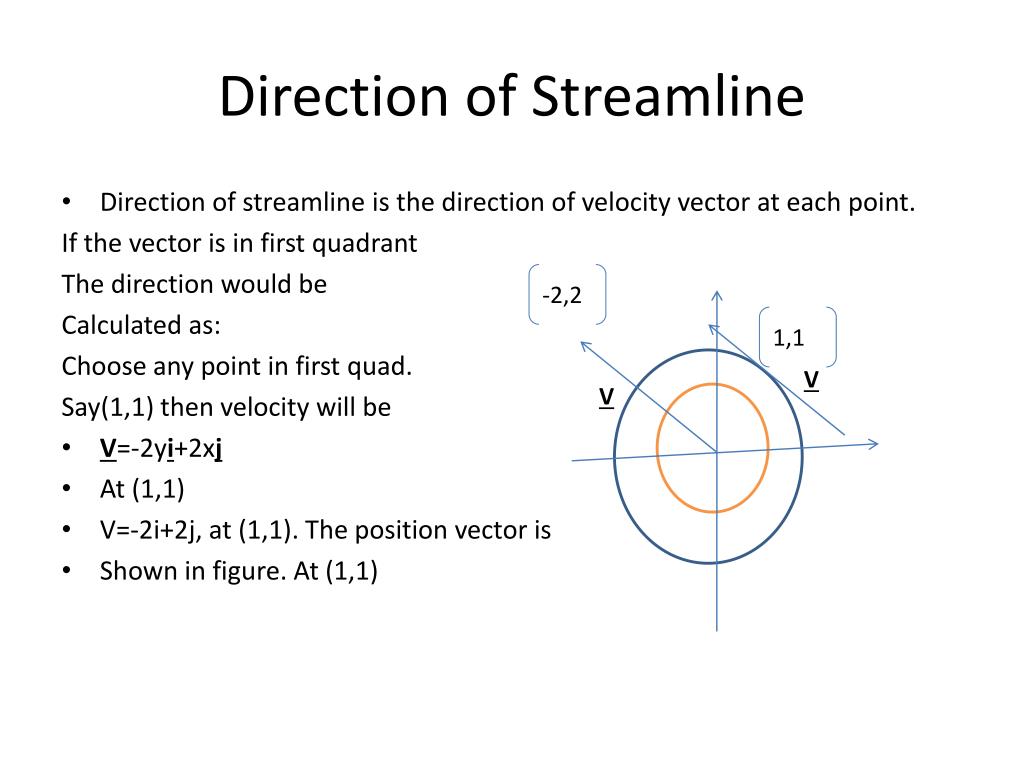 Direction of Streamline

• Direction of streamline is the direction of velocity vector at each point.

If the vector is in first quadrant

The direction would be

Calculated as:

Choose any point in first quad.

Say(1,1) then velocity will be

• V=-2yi+2xj

• At (1,1)

• V=-2i+2j, at (1,1). The position vector is

• Shown in figure. At (1,1)

-2,2

1,1

V

V